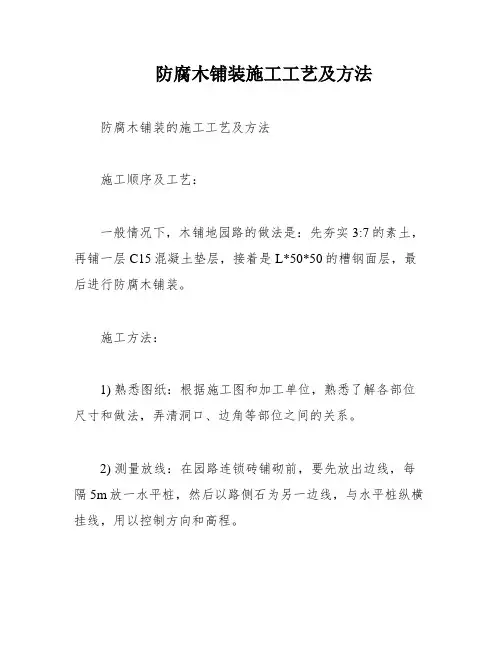 防腐木铺装施工工艺及方法

防腐木铺装的施工工艺及方法

施工顺序及工艺：

一般情况下，木铺地园路的做法是：先夯实 3:7 的素土，再铺一层 C15 混凝土垫层，接着是 L*50*50 的槽钢面层，最后进行防腐木铺装。

施工方法：

1) 熟悉图纸：根据施工图和加工单位，熟悉了解各部位尺寸和做法，弄清洞口、边角等部位之间的关系。

2) 测量放线：在园路连锁砖铺砌前，要先放出边线，每隔 5m 放一水平桩，然后以路侧石为另一边线，与水平桩纵横挂线，用以控制方向和高程。